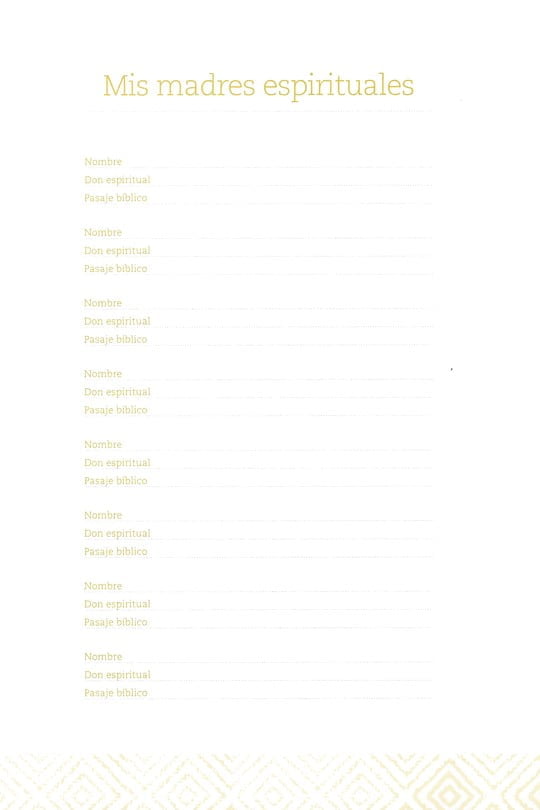 Mis madres espirituales

Nombre
Don espiritual
Pasaje bíblico

Nombre
Don espiritual
Pasaje bíblico

Nombre
Don espiritual
Pasaje bíblico

Nombre
Don espiritual
Pasaje bíblico

Nombre
Don espiritual
Pasaje bíblico

Nombre
Don espiritual
Pasaje bíblico

Nombre
Don espiritual
Pasaje bíblico

Nombre
Don espiritual
Pasaje bíblico